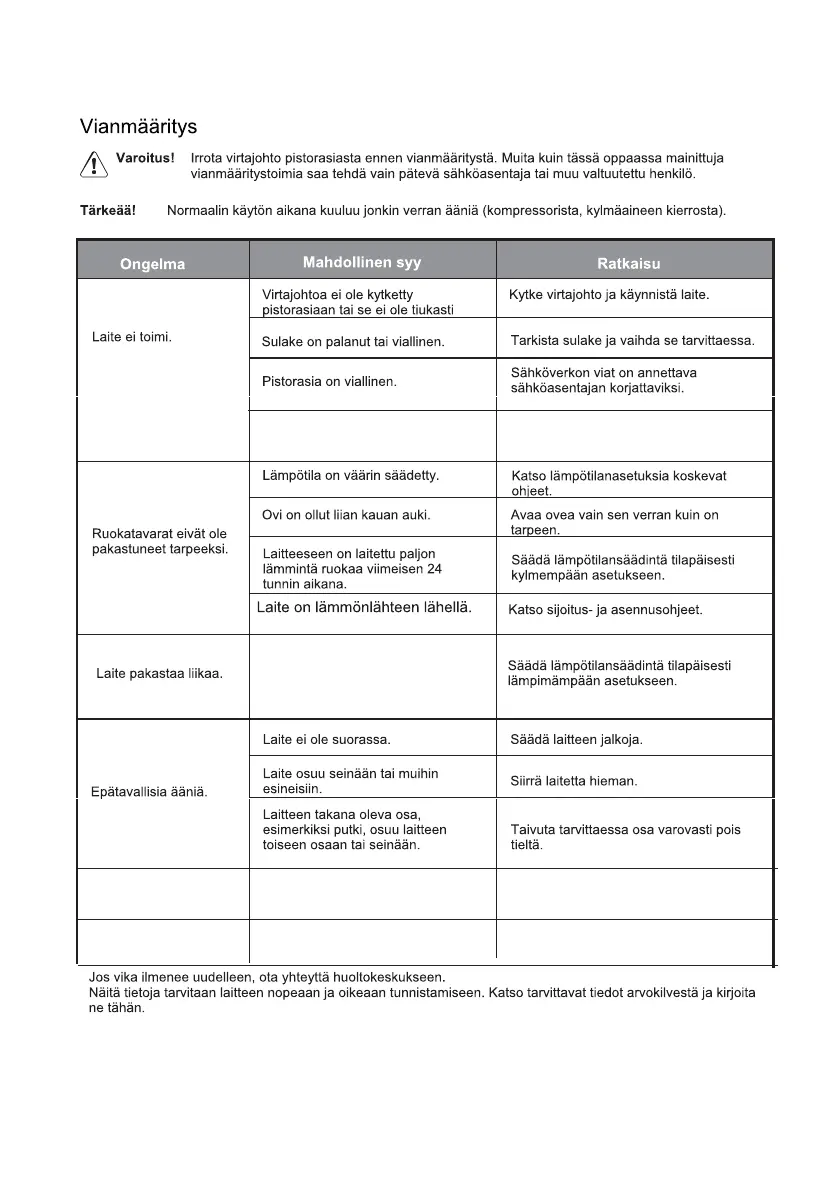 Vianmääritys

Varoitus! Irrota virtajohto pistorasiasta ennen vianmääritystä. Muita kuin tässä oppaassa mainittuja vianmääritystoimia saa tehdä vain pätevä sähköasentaja tai muu valtuutettu henkilö.

Tärkeää! Normaalin käytön aikana kuuluu jonkin verran ääniä (kompressorista, kylmäaineen kierrosta).

| Ongelma | Mahdollinen syy | Ratkaisu |
|---|---|---|
| Laite ei toimi. | Virtajohtoa ei ole kytketty pistorasiaan tai se ei ole tiukasti | Kytke virtajohto ja käynnistä laite. |
| | Sulake on palanut tai viallinen. | Tarkista sulake ja vaihda se tarvittaessa. |
| | Pistorasia on viallinen. | Sähköverkon viat on annettava sähköasentajan korjattaviksi. |
| | | |
| Ruokatavarat eivät ole pakastuneet tarpeeksi. | Lämpötila on väärin säädetty. | Katso lämpötilanasetuksia koskevat ohjeet. |
| | Ovi on ollut liian kauan auki. | Avaa ovea vain sen verran kuin on tarpeen. |
| | Laitteeseen on laitettu paljon lämmintä ruokaa viimeisen 24 tunnin aikana. | Säädä lämpötilansäädintä tilapäisesti kylmempään asetukseen. |
| | Laite on lämmönlähteen lähellä. | Katso sijoitus- ja asennusohjeet. |
| Laite pakastaa liikaa. | | Säädä lämpötilansäädintä tilapäisesti lämpimämpään asetukseen. |
| Epätavallisia ääniä. | Laite ei ole suorassa. | Säädä laitteen jalkoja. |
| | Laite osuu seinään tai muihin esineisiin. | Siirrä laitetta hieman. |
| | Laitteen takana oleva osa, esimerkiksi putki, osuu laitteen toiseen osaan tai seinään. | Taivuta tarvittaessa osa varovasti pois tieltä. |
| | | |
| | | |

Jos vika ilmenee uudelleen, ota yhteyttä huoltokeskukseen.
Näitä tietoja tarvitaan laitteen nopeaan ja oikeaan tunnistamiseen. Katso tarvittavat tiedot arvokilvestä ja kirjoita ne tähän.